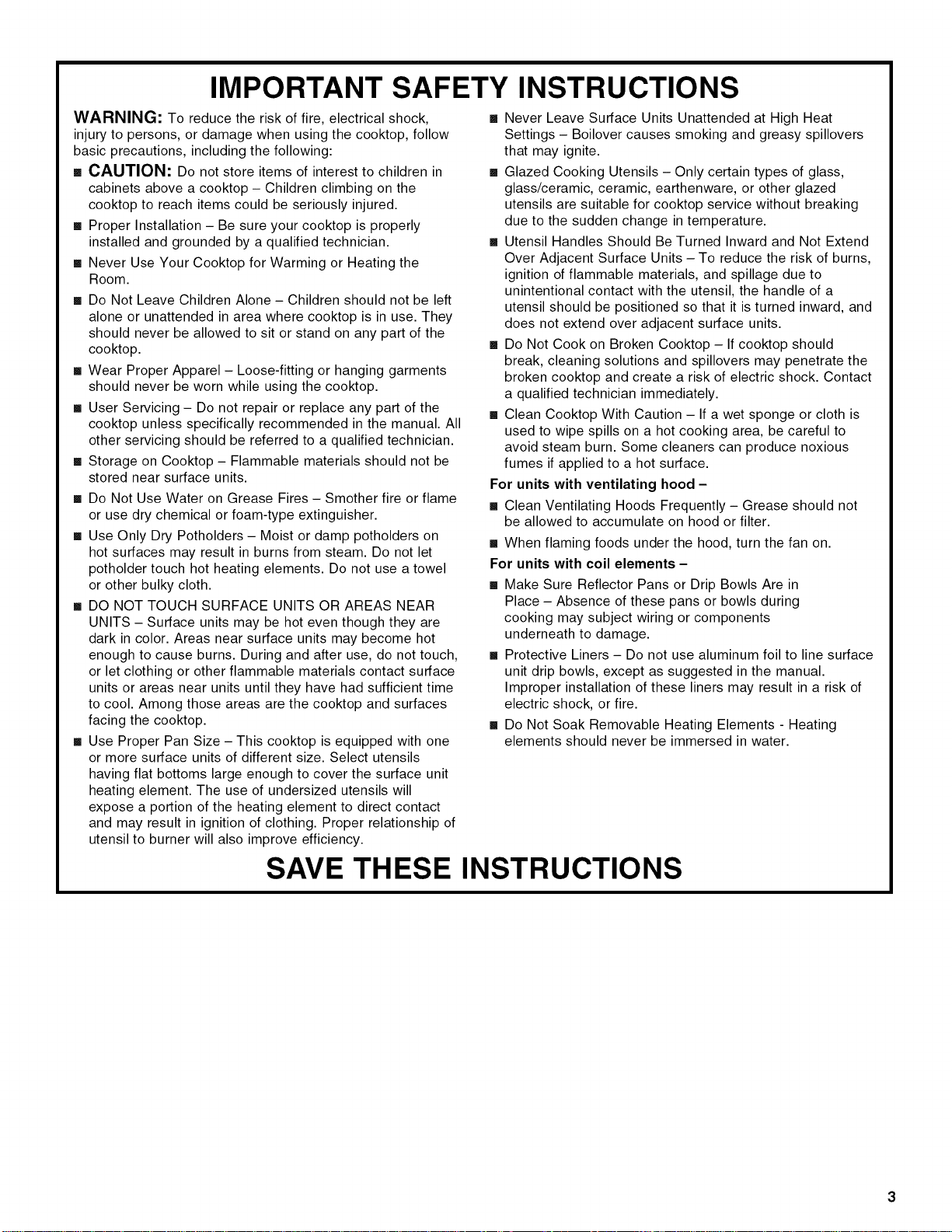 IMPORTANT SAFETY INSTRUCTIONS

WARNING: To reduce the risk of fire, electrical shock, injury to persons, or damage when using the cooktop, follow basic precautions, including the following:

■ CAUTION: Do not store items of interest to children in cabinets above a cooktop – Children climbing on the cooktop to reach items could be seriously injured.

■ Proper Installation – Be sure your cooktop is properly installed and grounded by a qualified technician.

■ Never Use Your Cooktop for Warming or Heating the Room.

■ Do Not Leave Children Alone – Children should not be left alone or unattended in area where cooktop is in use. They should never be allowed to sit or stand on any part of the cooktop.

■ Wear Proper Apparel – Loose-fitting or hanging garments should never be worn while using the cooktop.

■ User Servicing – Do not repair or replace any part of the cooktop unless specifically recommended in the manual. All other servicing should be referred to a qualified technician.

■ Storage on Cooktop – Flammable materials should not be stored near surface units.

■ Do Not Use Water on Grease Fires – Smother fire or flame or use dry chemical or foam-type extinguisher.

■ Use Only Dry Potholders – Moist or damp potholders on hot surfaces may result in burns from steam. Do not let potholder touch hot heating elements. Do not use a towel or other bulky cloth.

■ DO NOT TOUCH SURFACE UNITS OR AREAS NEAR UNITS – Surface units may be hot even though they are dark in color. Areas near surface units may become hot enough to cause burns. During and after use, do not touch, or let clothing or other flammable materials contact surface units or areas near units until they have had sufficient time to cool. Among those areas are the cooktop and surfaces facing the cooktop.

■ Use Proper Pan Size – This cooktop is equipped with one or more surface units of different size. Select utensils having flat bottoms large enough to cover the surface unit heating element. The use of undersized utensils will expose a portion of the heating element to direct contact and may result in ignition of clothing. Proper relationship of utensil to burner will also improve efficiency.

■ Never Leave Surface Units Unattended at High Heat Settings – Boilover causes smoking and greasy spillovers that may ignite.

■ Glazed Cooking Utensils – Only certain types of glass, glass/ceramic, ceramic, earthenware, or other glazed utensils are suitable for cooktop service without breaking due to the sudden change in temperature.

■ Utensil Handles Should Be Turned Inward and Not Extend Over Adjacent Surface Units – To reduce the risk of burns, ignition of flammable materials, and spillage due to unintentional contact with the utensil, the handle of a utensil should be positioned so that it is turned inward, and does not extend over adjacent surface units.

■ Do Not Cook on Broken Cooktop – If cooktop should break, cleaning solutions and spillovers may penetrate the broken cooktop and create a risk of electric shock. Contact a qualified technician immediately.

■ Clean Cooktop With Caution – If a wet sponge or cloth is used to wipe spills on a hot cooking area, be careful to avoid steam burn. Some cleaners can produce noxious fumes if applied to a hot surface.

For units with ventilating hood –

■ Clean Ventilating Hoods Frequently – Grease should not be allowed to accumulate on hood or filter.

■ When flaming foods under the hood, turn the fan on.

For units with coil elements –

■ Make Sure Reflector Pans or Drip Bowls Are in Place – Absence of these pans or bowls during cooking may subject wiring or components underneath to damage.

■ Protective Liners – Do not use aluminum foil to line surface unit drip bowls, except as suggested in the manual. Improper installation of these liners may result in a risk of electric shock, or fire.

■ Do Not Soak Removable Heating Elements - Heating elements should never be immersed in water.

SAVE THESE INSTRUCTIONS

3